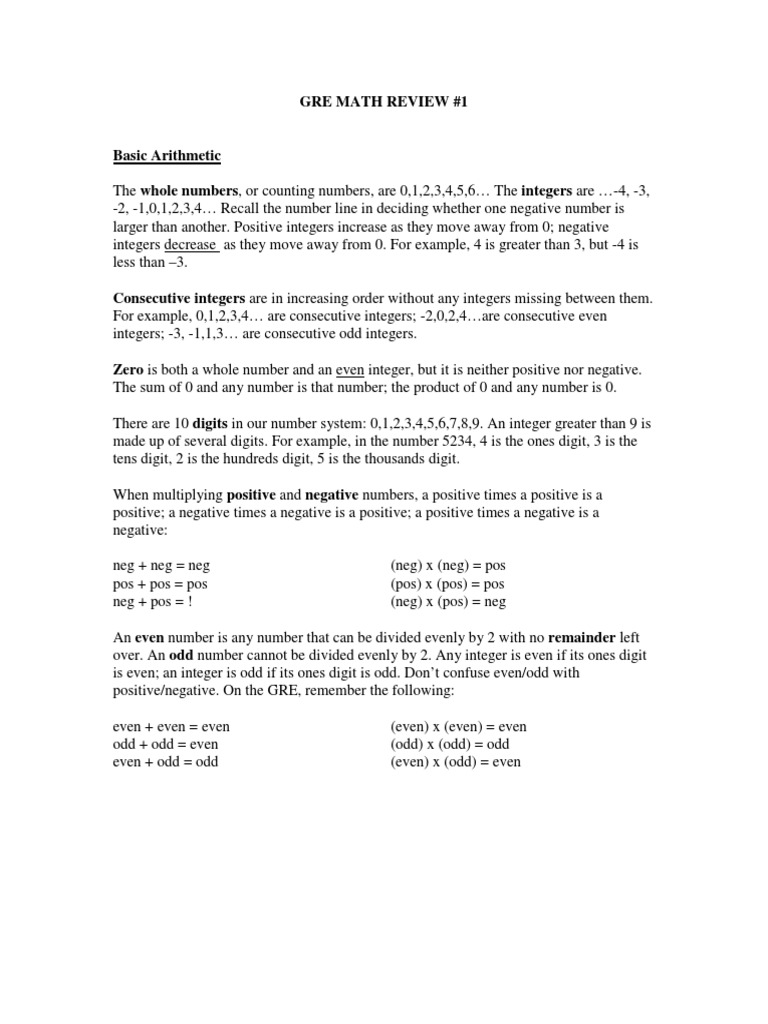 GRE MATH REVIEW #1

Basic Arithmetic

The whole numbers, or counting numbers, are 0,1,2,3,4,5,6… The integers are …-4, -3, -2, -1,0,1,2,3,4… Recall the number line in deciding whether one negative number is larger than another. Positive integers increase as they move away from 0; negative integers decrease as they move away from 0. For example, 4 is greater than 3, but -4 is less than –3.

Consecutive integers are in increasing order without any integers missing between them. For example, 0,1,2,3,4… are consecutive integers; -2,0,2,4…are consecutive even integers; -3, -1,1,3… are consecutive odd integers.

Zero is both a whole number and an even integer, but it is neither positive nor negative. The sum of 0 and any number is that number; the product of 0 and any number is 0.

There are 10 digits in our number system: 0,1,2,3,4,5,6,7,8,9. An integer greater than 9 is made up of several digits. For example, in the number 5234, 4 is the ones digit, 3 is the tens digit, 2 is the hundreds digit, 5 is the thousands digit.

When multiplying positive and negative numbers, a positive times a positive is a positive; a negative times a negative is a positive; a positive times a negative is a negative:

neg + neg = neg
pos + pos = pos
neg + pos = !

(neg) x (neg) = pos
(pos) x (pos) = pos
(neg) x (pos) = neg

An even number is any number that can be divided evenly by 2 with no remainder left over. An odd number cannot be divided evenly by 2. Any integer is even if its ones digit is even; an integer is odd if its ones digit is odd. Don't confuse even/odd with positive/negative. On the GRE, remember the following:

even + even = even
odd + odd = even
even + odd = odd

(even) x (even) = even
(odd) x (odd) = odd
(even) x (odd) = even